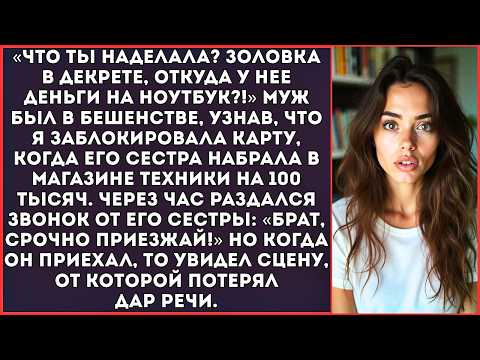 «ЧТО ТЫ НАДЕЛАЛА? ЗОЛОВКА В ДЕКРЕТЕ, ОТКУДА У НЕЕ ДЕНЬГИ НА НОУТБУК?!» МУЖ БЫЛ В БЕШЕНСТВЕ, УЗНАВ, ЧТО Я ЗАБЛОКИРОВАЛА КАРТУ, КОГДА ЕГО СЕСТРА НАБРАЛА В МАГАЗИНЕ ТЕХНИКИ НА 100 ТЫСЯЧ. ЧЕРЕЗ ЧАС РАЗДАЛСЯ ЗВОНОК ОТ ЕГО СЕСТРЫ: «БРАТ, СРОЧНО ПРИЕЗЖАЙ!» НО КОГДА ОН ПРИЕХАЛ, ТО УВИДЕЛ СЦЕНУ, ОТ КОТОРОЙ ПОТЕРЯЛ ДАР РЕЧИ.